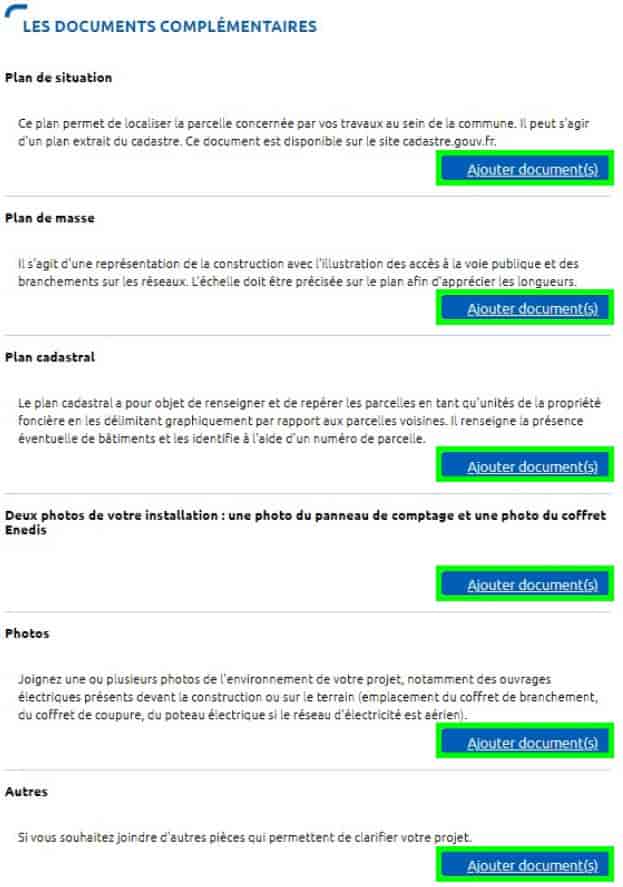 LES DOCUMENTS COMPLÉMENTAIRES

Plan de situation

Ce plan permet de localiser la parcelle concernée par vos travaux au sein de la commune. Il peut s'agir d'un plan extrait du cadastre. Ce document est disponible sur le site cadastre.gouv.fr.

Ajouter document(s)

Plan de masse

Il s'agit d'une représentation de la construction avec l'illustration des accès à la voie publique et des branchements sur les réseaux. L'échelle doit être précisée sur le plan afin d'apprécier les longueurs.

Ajouter document(s)

Plan cadastral

Le plan cadastral a pour objet de renseigner et de repérer les parcelles en tant qu'unités de la propriété foncière en les délimitant graphiquement par rapport aux parcelles voisines. Il renseigne la présence éventuelle de bâtiments et les identifie à l'aide d'un numéro de parcelle.

Ajouter document(s)

Deux photos de votre installation : une photo du panneau de comptage et une photo du coffret Enedis

Ajouter document(s)

Photos

Joignez une ou plusieurs photos de l'environnement de votre projet, notamment des ouvrages électriques présents devant la construction ou sur le terrain (emplacement du coffret de branchement, du coffret de coupure, du poteau électrique si le réseau d'électricité est aérien).

Ajouter document(s)

Autres

Si vous souhaitez joindre d'autres pièces qui permettent de clarifier votre projet.

Ajouter document(s)